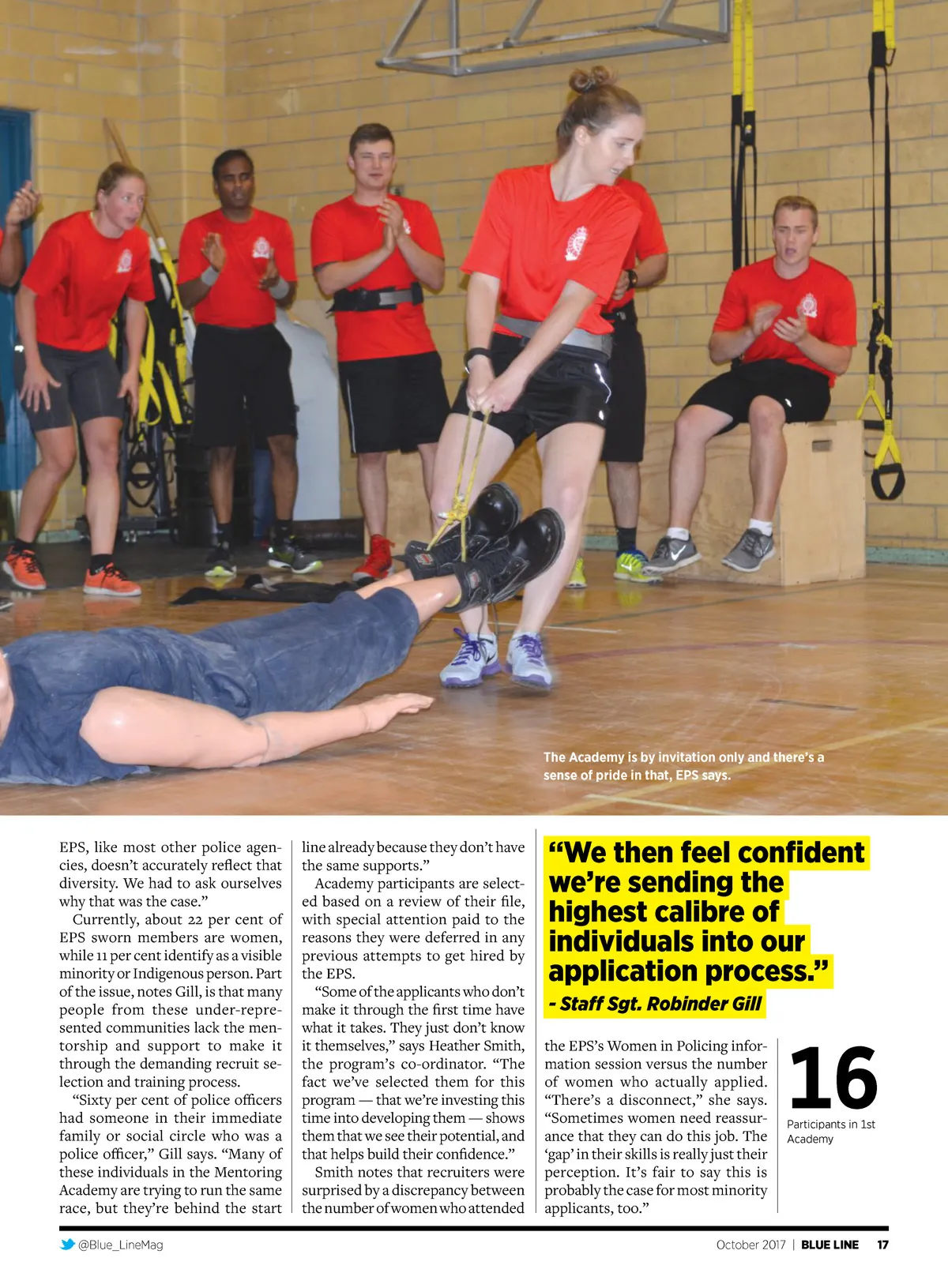 The Academy is by invitation only and there's a sense of pride in that, EPS says.

EPS, like most other police agencies, doesn't accurately reflect that diversity. We had to ask ourselves why that was the case."

Currently, about 22 per cent of EPS sworn members are women, while 11 per cent identify as a visible minority or Indigenous person. Part of the issue, notes Gill, is that many people from these under-represented communities lack the mentorship and support to make it through the demanding recruit selection and training process.

"Sixty per cent of police officers had someone in their immediate family or social circle who was a police officer," Gill says. "Many of these individuals in the Mentoring Academy are trying to run the same race, but they're behind the start line already because they don't have the same supports."

Academy participants are selected based on a review of their file, with special attention paid to the reasons they were deferred in any previous attempts to get hired by the EPS.

"Some of the applicants who don't make it through the first time have what it takes. They just don't know it themselves," says Heather Smith, the program's co-ordinator. "The fact we've selected them for this program — that we're investing this time into developing them — shows them that we see their potential, and that helps build their confidence."

Smith notes that recruiters were surprised by a discrepancy between the number of women who attended the EPS's Women in Policing information session versus the number of women who actually applied. "There's a disconnect," she says. "Sometimes women need reassurance that they can do this job. The 'gap' in their skills is really just their perception. It's fair to say this is probably the case for most minority applicants, too."

"We then feel confident we're sending the highest calibre of individuals into our application process."
- Staff Sgt. Robinder Gill

16
Participants in 1st Academy

@Blue_LineMag
October 2017 | BLUE LINE 17